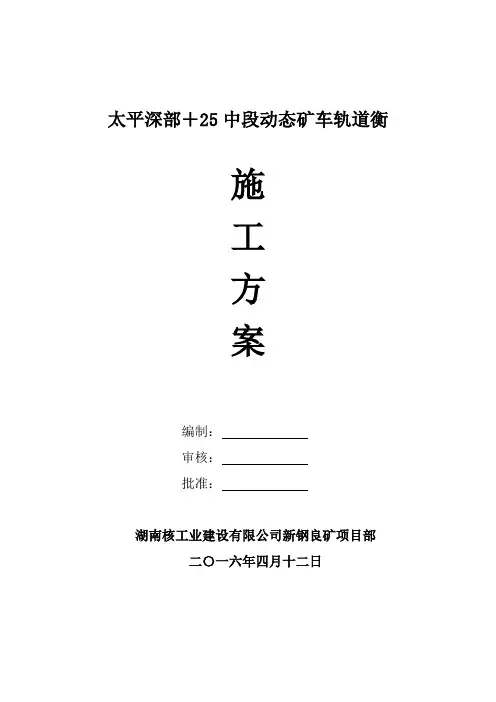 太平深部＋25 中段动态矿车轨道衡

施

工

方

案

编制：

审核：

批准：

湖南核工业建设有限公司新钢良矿项目部

二〇一六年四月十二日